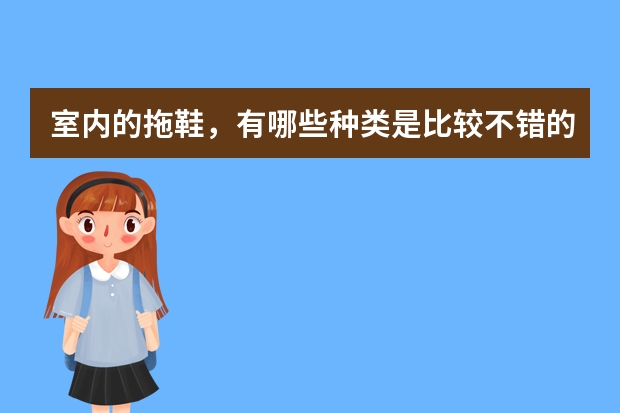 室内的拖鞋，有哪些种类是比较不错的